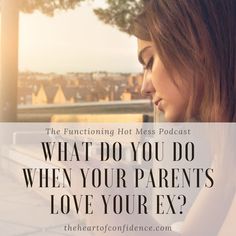 The Functioning Hot Mess Podcast

WHAT DO YOU DO WHEN YOUR PARENTS LOVE YOUR EX?

theheartofconfidence.com